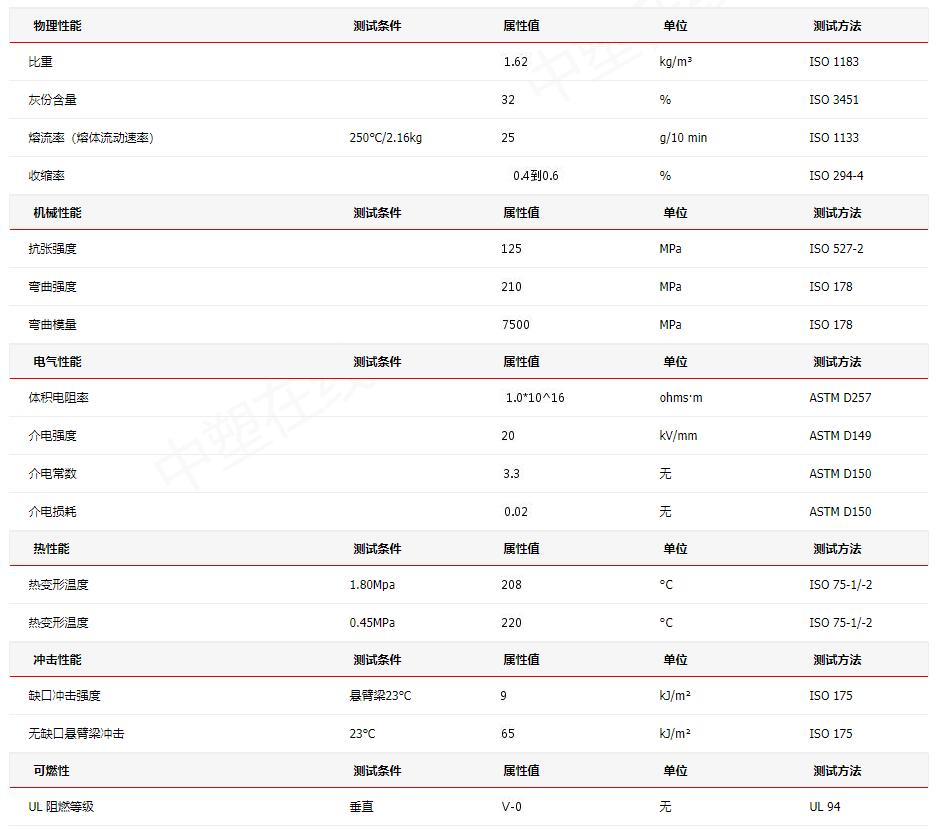 | 物理性能 | 测试条件 | 属性值 | 单位 | 测试方法 |
|---|---|---|---|---|
| 比重 | | 1.62 | kg/m³ | ISO 1183 |
| 灰份含量 | | 32 | % | ISO 3451 |
| 熔流率（熔体流动速率） | 250°C/2.16kg | 25 | g/10 min | ISO 1133 |
| 收缩率 | | 0.4到0.6 | % | ISO 294-4 |
| 机械性能 | 测试条件 | 属性值 | 单位 | 测试方法 |
| 抗张强度 | | 125 | MPa | ISO 527-2 |
| 弯曲强度 | | 210 | MPa | ISO 178 |
| 弯曲模量 | | 7500 | MPa | ISO 178 |
| 电气性能 | 测试条件 | 属性值 | 单位 | 测试方法 |
| 体积电阻率 | | 1.0*10^16 | ohms·m | ASTM D257 |
| 介电强度 | | 20 | kV/mm | ASTM D149 |
| 介电常数 | | 3.3 | 无 | ASTM D150 |
| 介电损耗 | | 0.02 | 无 | ASTM D150 |
| 热性能 | 测试条件 | 属性值 | 单位 | 测试方法 |
| 热变形温度 | 1.80Mpa | 208 | °C | ISO 75-1/-2 |
| 热变形温度 | 0.45MPa | 220 | °C | ISO 75-1/-2 |
| 冲击性能 | 测试条件 | 属性值 | 单位 | 测试方法 |
| 缺口冲击强度 | 悬臂梁23°C | 9 | kJ/m² | ISO 175 |
| 无缺口悬臂梁冲击 | 23°C | 65 | kJ/m² | ISO 175 |
| 可燃性 | 测试条件 | 属性值 | 单位 | 测试方法 |
| UL 阻燃等级 | 垂直 | V-0 | 无 | UL 94 |

中塑在线